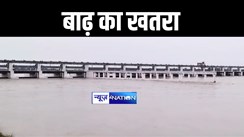 बाढ़ का खतरा

न्यूज़ 4 NATION